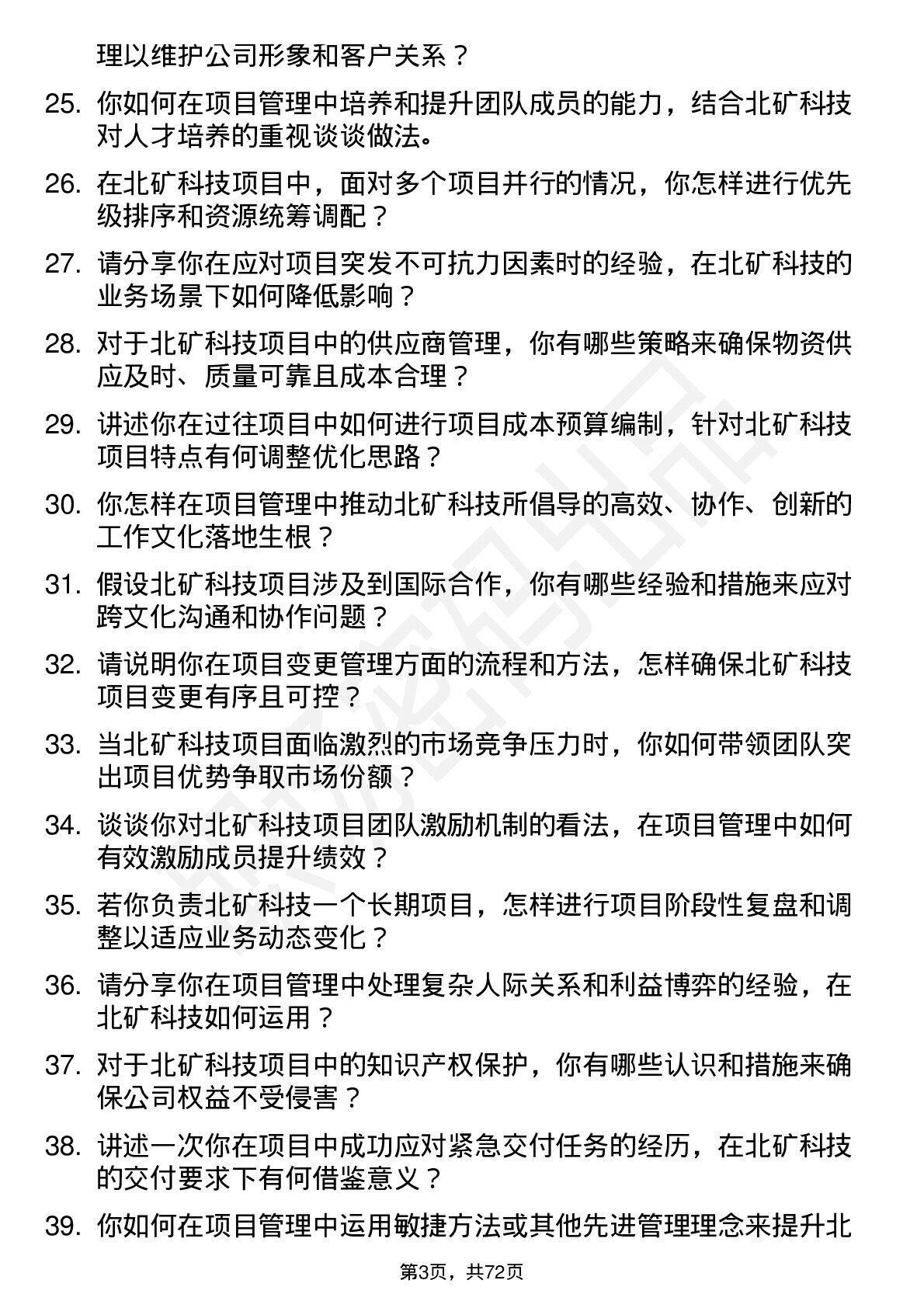 理以维护公司形象和客户关系？

25. 你如何在项目管理中培养和提升团队成员的能力，结合北矿科技对人才培养的重视谈谈做法。

26. 在北矿科技项目中，面对多个项目并行的情况，你怎样进行优先级排序和资源统筹调配？

27. 请分享你在应对项目突发不可抗力因素时的经验，在北矿科技的业务场景下如何降低影响？

28. 对于北矿科技项目中的供应商管理，你有哪些策略来确保物资供应及时、质量可靠且成本合理？

29. 讲述你在过往项目中如何进行项目成本预算编制，针对北矿科技项目特点有何调整优化思路？

30. 你怎样在项目管理中推动北矿科技所倡导的高效、协作、创新的工作文化落地生根？

31. 假设北矿科技项目涉及到国际合作，你有哪些经验和措施来应对跨文化沟通和协作问题？

32. 请说明你在项目变更管理方面的流程和方法，怎样确保北矿科技项目变更有序且可控？

33. 当北矿科技项目面临激烈的市场竞争压力时，你如何带领团队突出项目优势争取市场份额？

34. 谈谈你对北矿科技项目团队激励机制的看法，在项目管理中如何有效激励成员提升绩效？

35. 若你负责北矿科技一个长期项目，怎样进行项目阶段性复盘和调整以适应业务动态变化？

36. 请分享你在项目管理中处理复杂人际关系和利益博弈的经验，在北矿科技如何运用？

37. 对于北矿科技项目中的知识产权保护，你有哪些认识和措施来确保公司权益不受侵害？

38. 讲述一次你在项目中成功应对紧急交付任务的经历，在北矿科技的交付要求下有何借鉴意义？

39. 你如何在项目管理中运用敏捷方法或其他先进管理理念来提升北

第3页，共72页